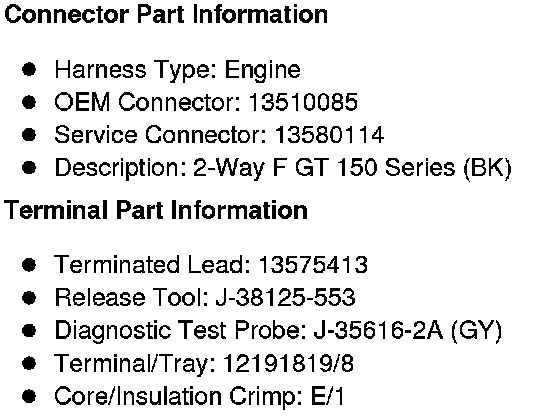 Connector Part Information

• Harness Type: Engine
• OEM Connector: 13510085
• Service Connector: 13580114
• Description: 2-Way F GT 150 Series (BK)

Terminal Part Information

• Terminated Lead: 13575413
• Release Tool: J-38125-553
• Diagnostic Test Probe: J-35616-2A (GY)
• Terminal/Tray: 12191819/8
• Core/Insulation Crimp: E/1